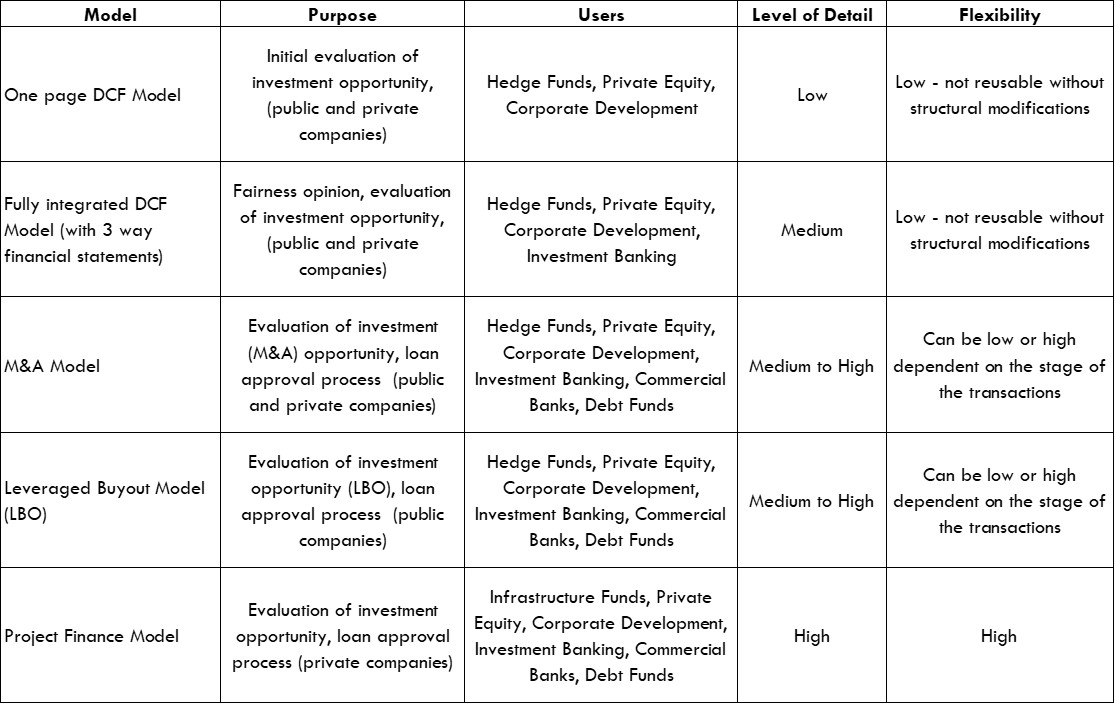 | Model | Purpose | Users | Level of Detail | Flexibility |
|---|---|---|---|---|
| One page DCF Model | Initial evaluation of investment opportunity, (public and private companies) | Hedge Funds, Private Equity, Corporate Development | Low | Low - not reusable without structural modifications |
| Fully integrated DCF Model (with 3 way financial statements) | Fairness opinion, evaluation of investment opportunity, (public and private companies) | Hedge Funds, Private Equity, Corporate Development, Investment Banking | Medium | Low - not reusable without structural modifications |
| M&A Model | Evaluation of investment (M&A) opportunity, loan approval process (public and private companies) | Hedge Funds, Private Equity, Corporate Development, Investment Banking, Commercial Banks, Debt Funds | Medium to High | Can be low or high dependent on the stage of the transactions |
| Leveraged Buyout Model (LBO) | Evaluation of investment opportunity (LBO), loan approval process (public companies) | Hedge Funds, Private Equity, Corporate Development, Investment Banking, Commercial Banks, Debt Funds | Medium to High | Can be low or high dependent on the stage of the transactions |
| Project Finance Model | Evaluation of investment opportunity, loan approval process (private companies) | Infrastructure Funds, Private Equity, Corporate Development, Investment Banking, Commercial Banks, Debt Funds | High | High |